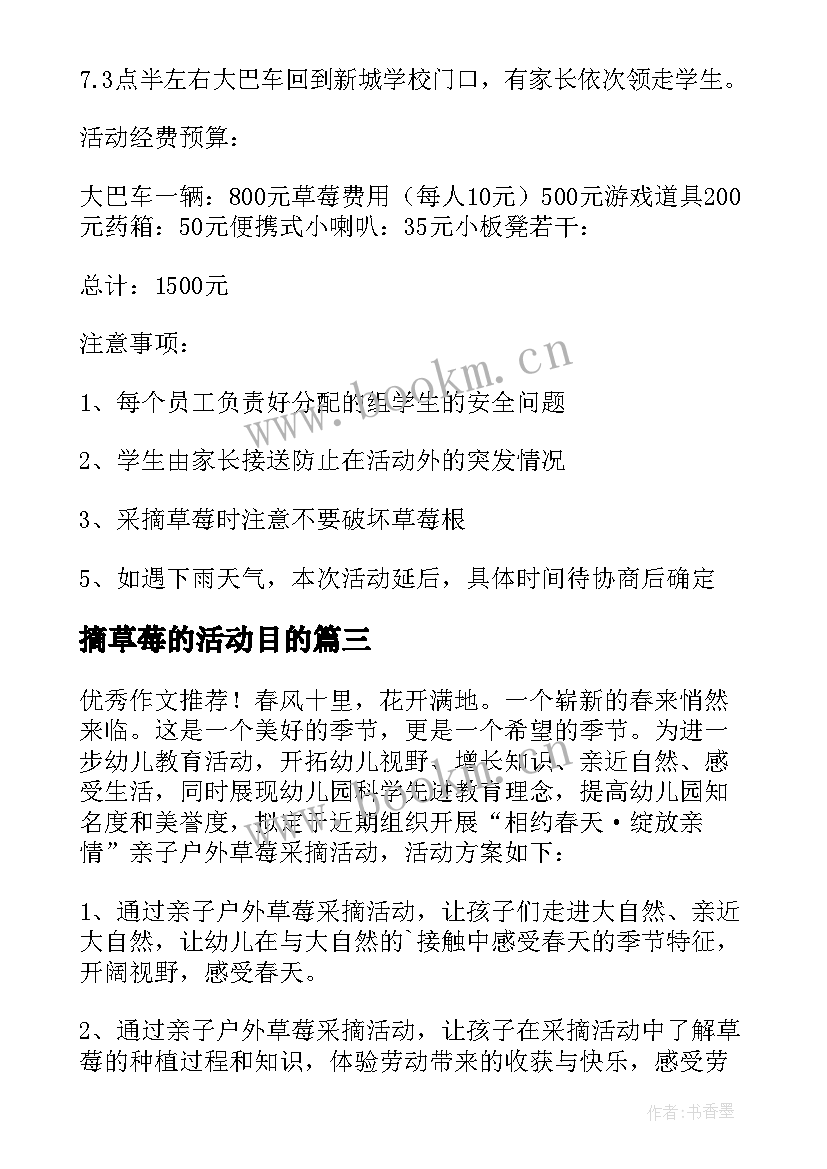 7.3点半左右大巴车回到新城学校门口，有家长依次领走学生。

活动经费预算：

大巴车一辆：800元草莓费用（每人10元）500元游戏道具200元药箱：50元便携式小喇叭：35元小板凳若干：

总计：1500元

注意事项：

1、每个员工负责好分配的组学生的安全问题

2、学生由家长接送防止在活动外的突发情况

3、采摘草莓时注意不要破坏草莓根

5、如遇下雨天气，本次活动延后，具体时间待协商后确定

摘草莓的活动目的篇三

优秀作文推荐！春风十里，花开满地。一个崭新的春来悄然来临。这是一个美好的季节，更是一个希望的季节。为进一步幼儿教育活动，开拓幼儿视野、增长知识、亲近自然、感受生活，同时展现幼儿园科学先进教育理念，提高幼儿园知名度和美誉度，拟定于近期组织开展“相约春天·绽放亲情”亲子户外草莓采摘活动，活动方案如下：

1、通过亲子户外草莓采摘活动，让孩子们走进大自然、亲近大自然，让幼儿在与大自然的`接触中感受春天的季节特征，开阔视野，感受春天。

2、通过亲子户外草莓采摘活动，让孩子在采摘活动中了解草莓的种植过程和知识，体验劳动带来的收获与快乐，感受劳

www.bookm.cn

作者：书香墨